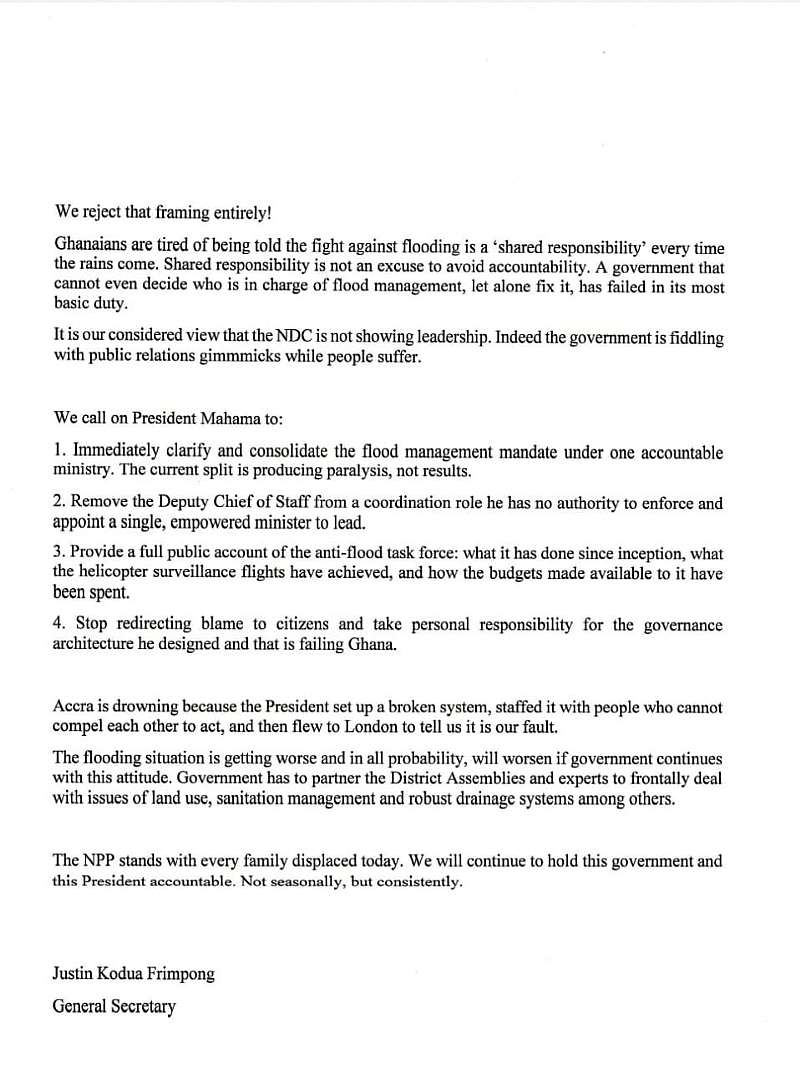 We reject that framing entirely!

Ghanaians are tired of being told the fight against flooding is a 'shared responsibility' every time the rains come. Shared responsibility is not an excuse to avoid accountability. A government that cannot even decide who is in charge of flood management, let alone fix it, has failed in its most basic duty.

It is our considered view that the NDC is not showing leadership. Indeed the government is fiddling with public relations gimmmicks while people suffer.

We call on President Mahama to:

1. Immediately clarify and consolidate the flood management mandate under one accountable ministry. The current split is producing paralysis, not results.

2. Remove the Deputy Chief of Staff from a coordination role he has no authority to enforce and appoint a single, empowered minister to lead.

3. Provide a full public account of the anti-flood task force: what it has done since inception, what the helicopter surveillance flights have achieved, and how the budgets made available to it have been spent.

4. Stop redirecting blame to citizens and take personal responsibility for the governance architecture he designed and that is failing Ghana.

Accra is drowning because the President set up a broken system, staffed it with people who cannot compel each other to act, and then flew to London to tell us it is our fault.

The flooding situation is getting worse and in all probability, will worsen if government continues with this attitude. Government has to partner the District Assemblies and experts to frontally deal with issues of land use, sanitation management and robust drainage systems among others.

The NPP stands with every family displaced today. We will continue to hold this government and this President accountable. Not seasonally, but consistently.

Justin Kodua Frimpong

General Secretary